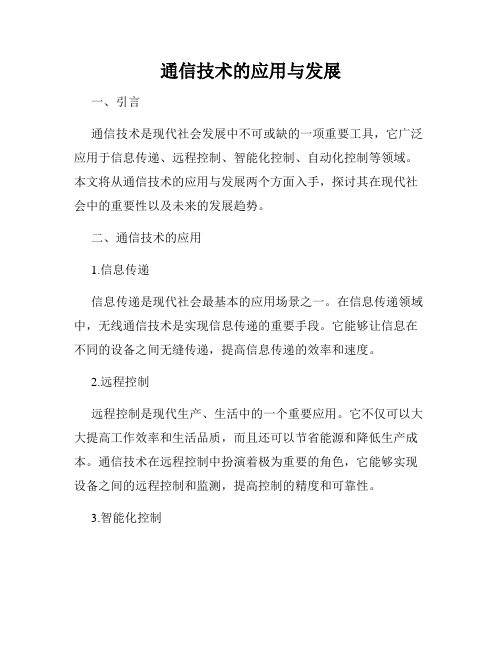 通信技术的应用与发展

一、引言

通信技术是现代社会发展中不可或缺的一项重要工具，它广泛应用于信息传递、远程控制、智能化控制、自动化控制等领域。本文将从通信技术的应用与发展两个方面入手，探讨其在现代社会中的重要性以及未来的发展趋势。

二、通信技术的应用

1.信息传递

信息传递是现代社会最基本的应用场景之一。在信息传递领域中，无线通信技术是实现信息传递的重要手段。它能够让信息在不同的设备之间无缝传递，提高信息传递的效率和速度。

2.远程控制

远程控制是现代生产、生活中的一个重要应用。它不仅可以大大提高工作效率和生活品质，而且还可以节省能源和降低生产成本。通信技术在远程控制中扮演着极为重要的角色，它能够实现设备之间的远程控制和监测，提高控制的精度和可靠性。

3.智能化控制